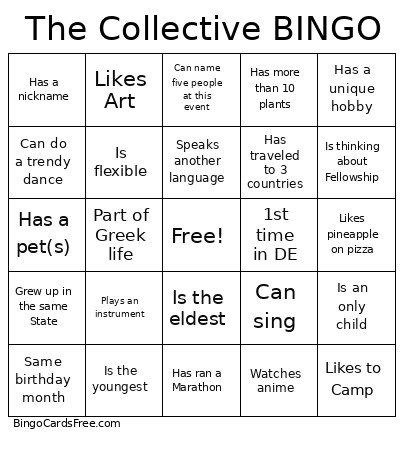 The Collective BINGO

| Has a nickname | Likes Art | Can name five people at this event | Has more than 10 plants | Has a unique hobby |
|---|---|---|---|---|
| Can do a trendy dance | Is flexible | Speaks another language | Has traveled to 3 countries | Is thinking about Fellowship |
| Has a pet(s) | Part of Greek life | Free! | 1st time in DE | Likes pineapple on pizza |
| Grew up in the same State | Plays an instrument | Is the eldest | Can sing | Is an only child |
| Same birthday month | Is the youngest | Has ran a Marathon | Watches anime | Likes to Camp |

BingoCardsFree.com